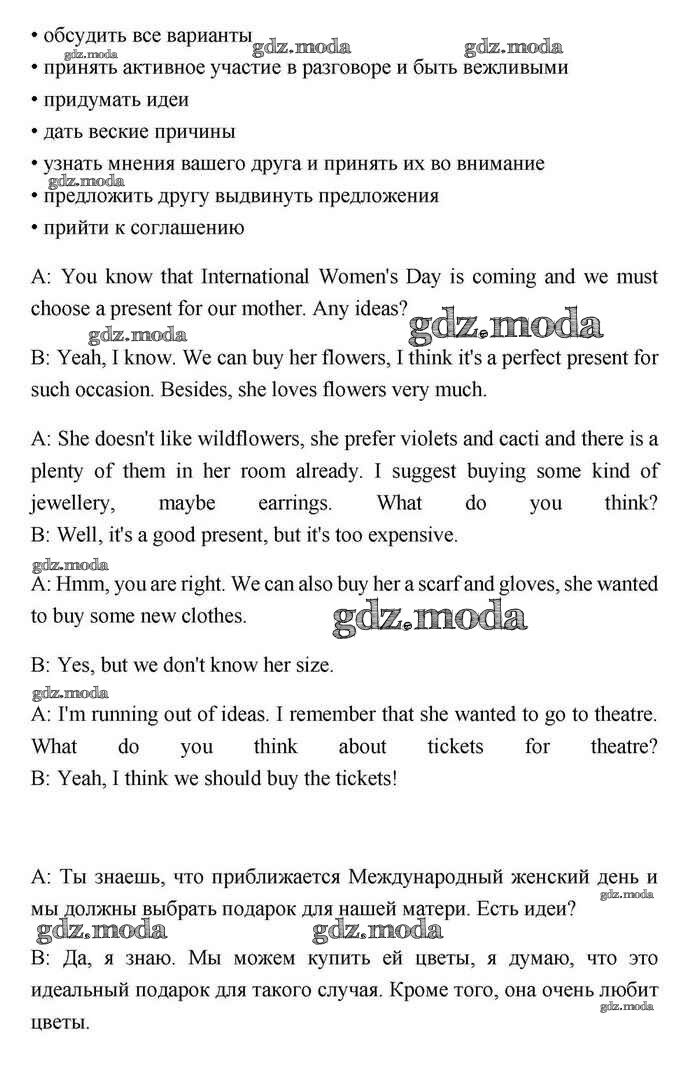 • обсудить все варианты
gdz.moda gdz.moda gdz.moda
• принять активное участие в разговоре и быть вежливыми
• придумать идеи
• дать веские причины
• узнать мнения вашего друга и принять их во внимание
gdz.moda
• предложить другу выдвинуть предложения
• прийти к соглашению

A: You know that International Women's Day is coming and we must choose a present for our mother. Any ideas?
gdz.moda gdz.moda
B: Yeah, I know. We can buy her flowers, I think it's a perfect present for such occasion. Besides, she loves flowers very much.

A: She doesn't like wildflowers, she prefer violets and cacti and there is a plenty of them in her room already. I suggest buying some kind of jewellery, maybe earrings. What do you think?
B: Well, it's a good present, but it's too expensive.
gdz.moda
A: Hmm, you are right. We can also buy her a scarf and gloves, she wanted to buy some new clothes.
gdz.moda

B: Yes, but we don't know her size.
gdz.moda
A: I'm running out of ideas. I remember that she wanted to go to theatre. What do you think about tickets for theatre?
B: Yeah, I think we should buy the tickets!

A: Ты знаешь, что приближается Международный женский день и мы должны выбрать подарок для нашей матери. Есть идеи?
gdz.moda
gdz.moda gdz.moda
B: Да, я знаю. Мы можем купить ей цветы, я думаю, что это идеальный подарок для такого случая. Кроме того, она очень любит цветы.
gdz.moda